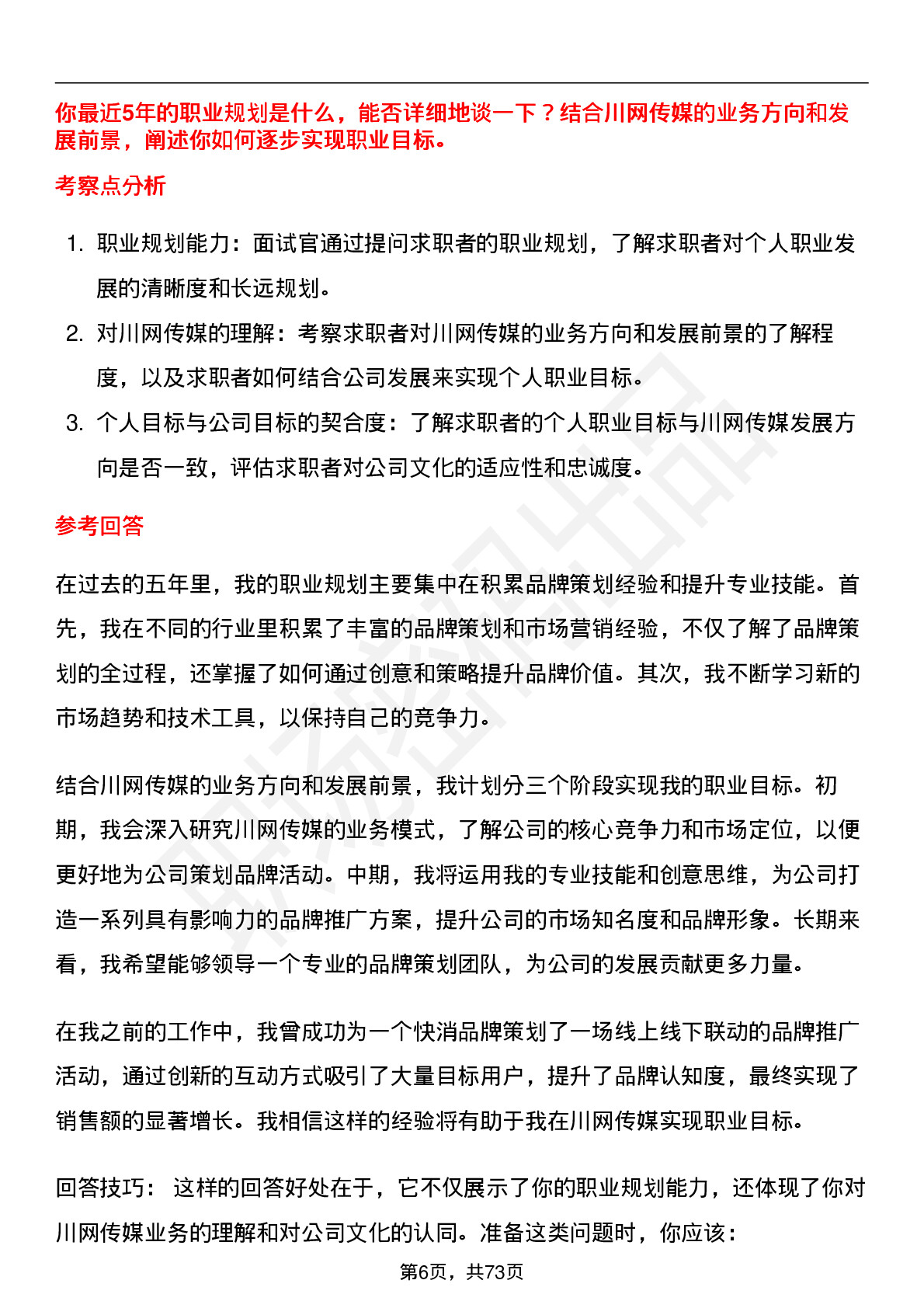 你最近5年的职业规划是什么，能否详细地谈一下？结合川网传媒的业务方向和发展前景，阐述你如何逐步实现职业目标。

考察点分析

1. 职业规划能力：面试官通过提问求职者的职业规划，了解求职者对个人职业发展的清晰度和长远规划。
2. 对川网传媒的理解：考察求职者对川网传媒的业务方向和发展前景的了解程度，以及求职者如何结合公司发展来实现个人职业目标。
3. 个人目标与公司目标的契合度：了解求职者的个人职业目标与川网传媒发展方向是否一致，评估求职者对公司文化的适应性和忠诚度。

参考回答

在过去的五年里，我的职业规划主要集中在积累品牌策划经验和提升专业技能。首先，我在不同的行业里积累了丰富的品牌策划和市场营销经验，不仅了解了品牌策划的全过程，还掌握了如何通过创意和策略提升品牌价值。其次，我不断学习新的市场趋势和技术工具，以保持自己的竞争力。

结合川网传媒的业务方向和发展前景，我计划分三个阶段实现我的职业目标。初期，我会深入研究川网传媒的业务模式，了解公司的核心竞争力和市场定位，以便更好地为公司策划品牌活动。中期，我将运用我的专业技能和创意思维，为公司打造一系列具有影响力的品牌推广方案，提升公司的市场知名度和品牌形象。长期来看，我希望能够领导一个专业的品牌策划团队，为公司的发展贡献更多力量。

在我之前的工作中，我曾成功为一个快消品牌策划了一场线上线下联动的品牌推广活动，通过创新的互动方式吸引了大量目标用户，提升了品牌认知度，最终实现了销售额的显著增长。我相信这样的经验将有助于我在川网传媒实现职业目标。

回答技巧： 这样的回答好处在于，它不仅展示了你的职业规划能力，还体现了你对川网传媒业务的理解和对公司文化的认同。准备这类问题时，你应该：

第6页，共73页